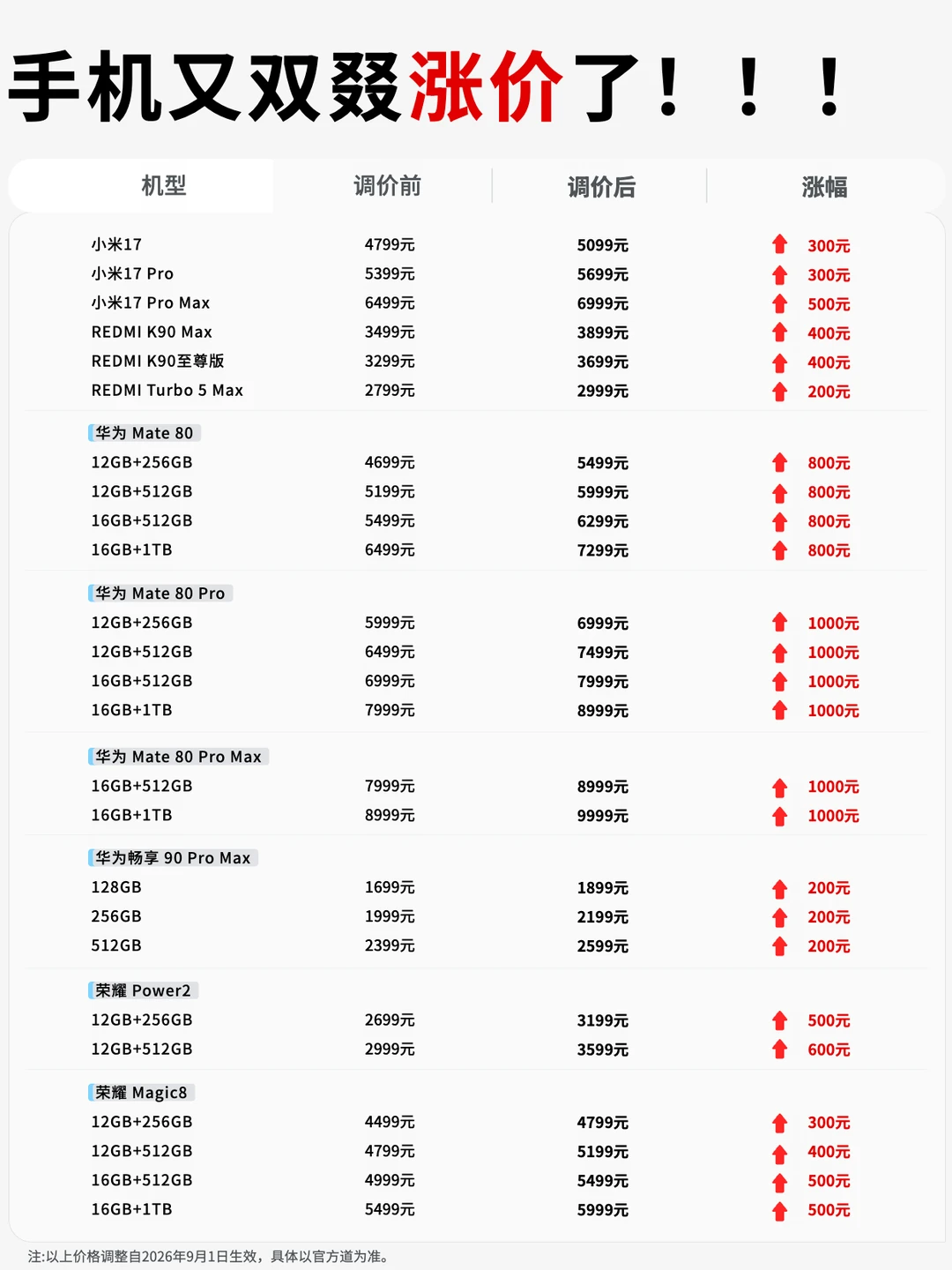 手机又双叒涨价了！！！

| 机型 | 调价前 | 调价后 | 涨幅 |
|---|---|---|---|
| 小米17 | 4799元 | 5099元 | 300元 |
| 小米17 Pro | 5399元 | 5699元 | 300元 |
| 小米17 Pro Max | 6499元 | 6999元 | 500元 |
| REDMI K90 Max | 3499元 | 3899元 | 400元 |
| REDMI K90至尊版 | 3299元 | 3699元 | 400元 |
| REDMI Turbo 5 Max | 2799元 | 2999元 | 200元 |
| 华为 Mate 80 | | | |
| 12GB+256GB | 4699元 | 5499元 | 800元 |
| 12GB+512GB | 5199元 | 5999元 | 800元 |
| 16GB+512GB | 5499元 | 6299元 | 800元 |
| 16GB+1TB | 6499元 | 7299元 | 800元 |
| 华为 Mate 80 Pro | | | |
| 12GB+256GB | 5999元 | 6999元 | 1000元 |
| 12GB+512GB | 6499元 | 7499元 | 1000元 |
| 16GB+512GB | 6999元 | 7999元 | 1000元 |
| 16GB+1TB | 7999元 | 8999元 | 1000元 |
| 华为 Mate 80 Pro Max | | | |
| 16GB+512GB | 7999元 | 8999元 | 1000元 |
| 16GB+1TB | 8999元 | 9999元 | 1000元 |
| 华为畅享 90 Pro Max | | | |
| 128GB | 1699元 | 1899元 | 200元 |
| 256GB | 1999元 | 2199元 | 200元 |
| 512GB | 2399元 | 2599元 | 200元 |
| 荣耀 Power2 | | | |
| 12GB+256GB | 2699元 | 3199元 | 500元 |
| 12GB+512GB | 2999元 | 3599元 | 600元 |
| 荣耀 Magic8 | | | |
| 12GB+256GB | 4499元 | 4799元 | 300元 |
| 12GB+512GB | 4799元 | 5199元 | 400元 |
| 16GB+512GB | 4999元 | 5499元 | 500元 |
| 16GB+1TB | 5499元 | 5999元 | 500元 |

注:以上价格调整自2026年9月1日生效，具体以官方道为准。